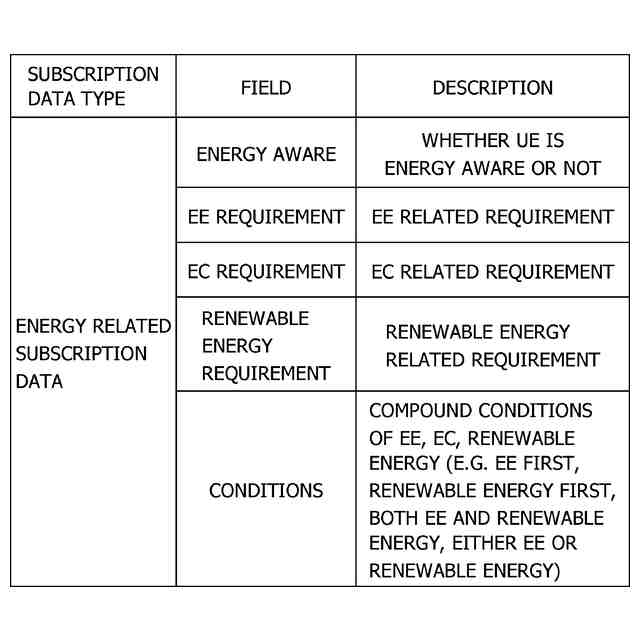 | SUBSCRIPTION DATA TYPE | FIELD | DESCRIPTION |
|---|---|---|
| ENERGY RELATED SUBSCRIPTION DATA | ENERGY AWARE | WHETHER UE IS ENERGY AWARE OR NOT |
| | EE REQUIREMENT | EE RELATED REQUIREMENT |
| | EC REQUIREMENT | EC RELATED REQUIREMENT |
| | RENEWABLE ENERGY REQUIREMENT | RENEWABLE ENERGY RELATED REQUIREMENT |
| | CONDITIONS | COMPOUND CONDITIONS OF EE, EC, RENEWABLE ENERGY (E.G. EE FIRST, RENEWABLE ENERGY FIRST, BOTH EE AND RENEWABLE ENERGY, EITHER EE OR RENEWABLE ENERGY) |